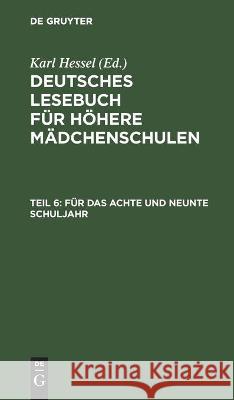 DE GRUYTER

Karl Hessel (Ed.)

DEUTSCHES LESEBUCH FÜR HÖHERE MÄDCHENSCHULEN

TEIL 6: FÜR DAS ACHTE UND NEUNTE SCHULJAHR

DE G

Kraina Książek